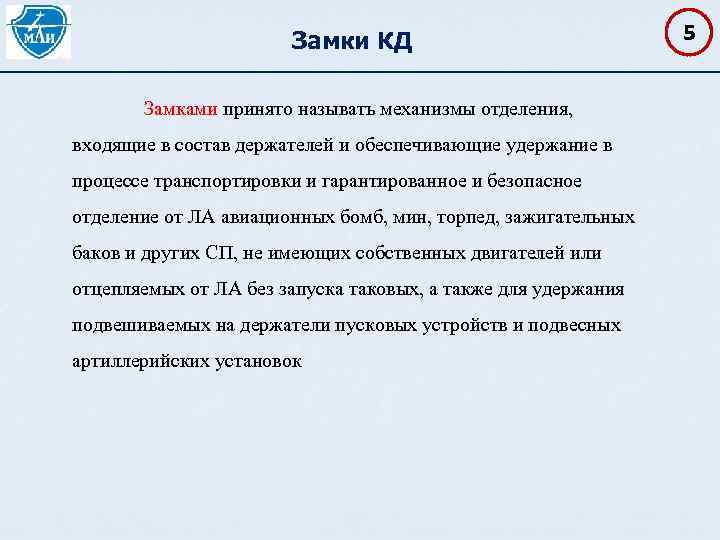 МАИ

Замки КД

5

Замками принято называть механизмы отделения, входящие в состав держателей и обеспечивающие удержание в процессе транспортировки и гарантированное и безопасное отделение от ЛА авиационных бомб, мин, торпед, зажигательных баков и других СП, не имеющих собственных двигателей или отцепляемых от ЛА без запуска таковых, а также для удержания подвешиваемых на держатели пусковых устройств и подвесных артиллерийских установок